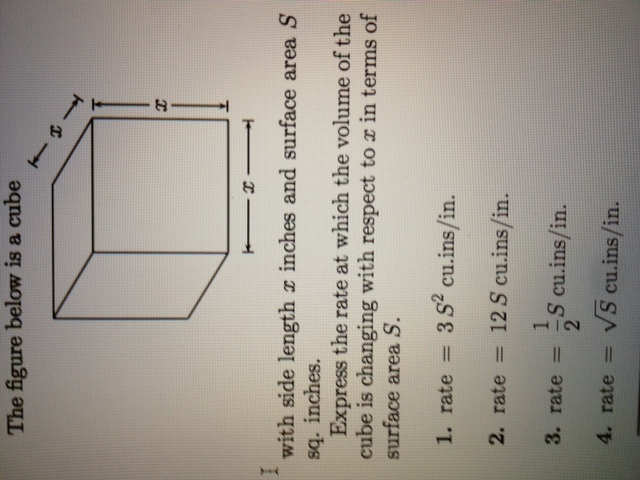 The figure below is a cube

$x$

$x$

$x$

with side length $x$ inches and surface area $S$ sq. inches.

Express the rate at which the volume of the cube is changing with respect to $x$ in terms of surface area $S$.

1. rate $= 3S^2$ cu.ins/in.

2. rate $= 12S$ cu.ins/in.

3. rate $= \frac{1}{2}S$ cu.ins/in.

4. rate $= \sqrt{S}$ cu.ins/in.